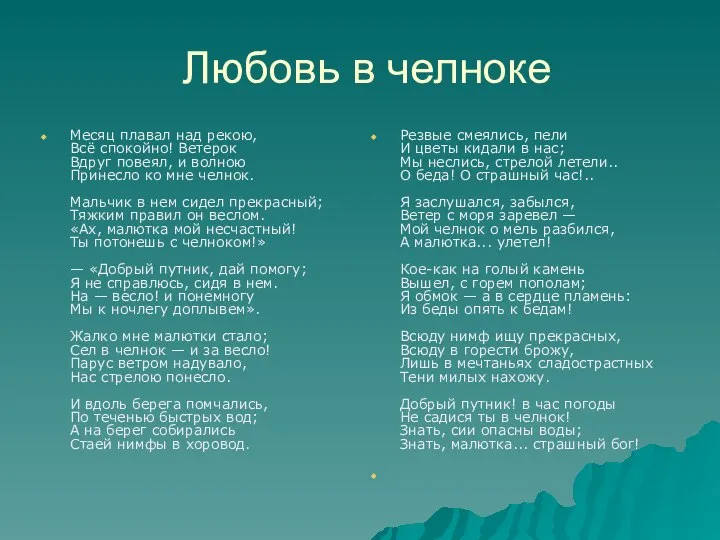 Любовь в челноке

Месяц плавал над рекою,
Всё спокойно! Ветерок
Вдруг повеял, и волною
Принесло ко мне челнок.

Мальчик в нем сидел прекрасный;
Тяжким правил он веслом.
«Ах, малютка мой несчастный!
Ты потонешь с челноком!»

— «Добрый путник, дай помогу;
Я не справлюсь, сидя в нем.
На — весло! и понемногу
Мы к ночлегу доплывем».

Жалко мне малютки стало;
Сел в челнок — и за весло!
Парус ветром надувало,
Нас стрелою понесло.

И вдоль берега помчались,
По теченью быстрых вод;
А на берег собирались
Стаей нимфы в хоровод.

Резвые смеялись, пели
И цветы кидали в нас;
Мы неслись, стрелой летели..
О беда! О страшный час!..

Я заслушался, забылся,
Ветер с моря заревел —
Мой челнок о мель разбился,
А малютка... улетел!

Кое-как на голый камень
Вышел, с горем пополам;
Я обмок — а в сердце пламень:
Из беды опять к бедам!

Всюду нимф ищу прекрасных,
Всюду в горести брожу,
Лишь в мечтаньях сладострастных
Тени милых нахожу.

Добрый путник! в час погоды
Не садися ты в челнок!
Знать, сии опасны воды;
Знать, малютка... страшный бог!